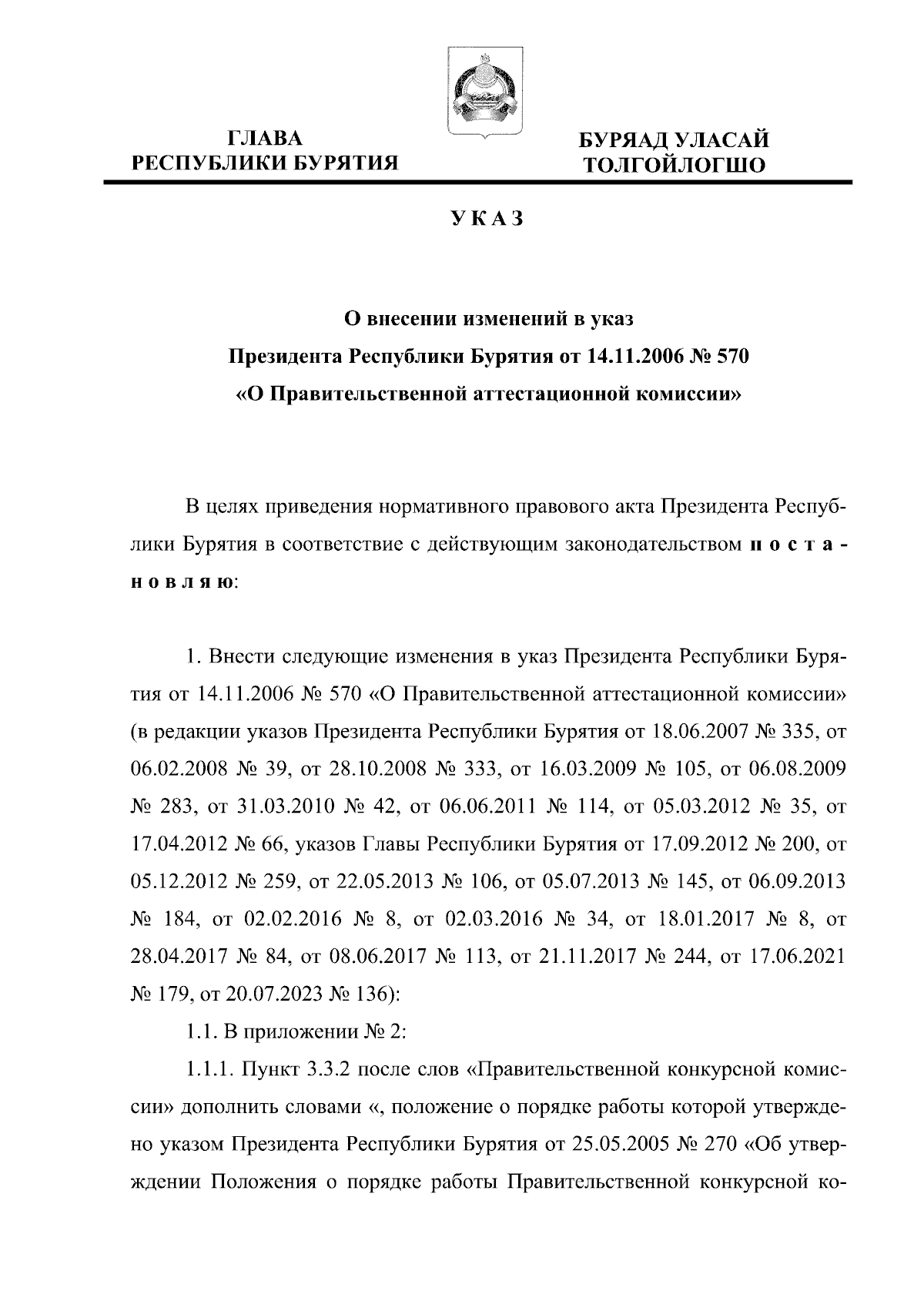 ГЛАВА
РЕСПУБЛИКИ БУРЯТИЯ

БУРЯАД УЛАСАЙ
ТОЛГОЙЛОГШО

УКАЗ

О внесении изменений в указ
Президента Республики Бурятия от 14.11.2006 № 570
«О Правительственной аттестационной комиссии»

В целях приведения нормативного правового акта Президента Республики Бурятия в соответствие с действующим законодательством постановляю:

1. Внести следующие изменения в указ Президента Республики Бурятия от 14.11.2006 № 570 «О Правительственной аттестационной комиссии» (в редакции указов Президента Республики Бурятия от 18.06.2007 № 335, от 06.02.2008 № 39, от 28.10.2008 № 333, от 16.03.2009 № 105, от 06.08.2009 № 283, от 31.03.2010 № 42, от 06.06.2011 № 114, от 05.03.2012 № 35, от 17.04.2012 № 66, указов Главы Республики Бурятия от 17.09.2012 № 200, от 05.12.2012 № 259, от 22.05.2013 № 106, от 05.07.2013 № 145, от 06.09.2013 № 184, от 02.02.2016 № 8, от 02.03.2016 № 34, от 18.01.2017 № 8, от 28.04.2017 № 84, от 08.06.2017 № 113, от 21.11.2017 № 244, от 17.06.2021 № 179, от 20.07.2023 № 136):

1.1. В приложении № 2:

1.1.1. Пункт 3.3.2 после слов «Правительственной конкурсной комиссии» дополнить словами «, положение о порядке работы которой утверждено указом Президента Республики Бурятия от 25.05.2005 № 270 «Об утверждении Положения о порядке работы Правительственной конкурсной ко-